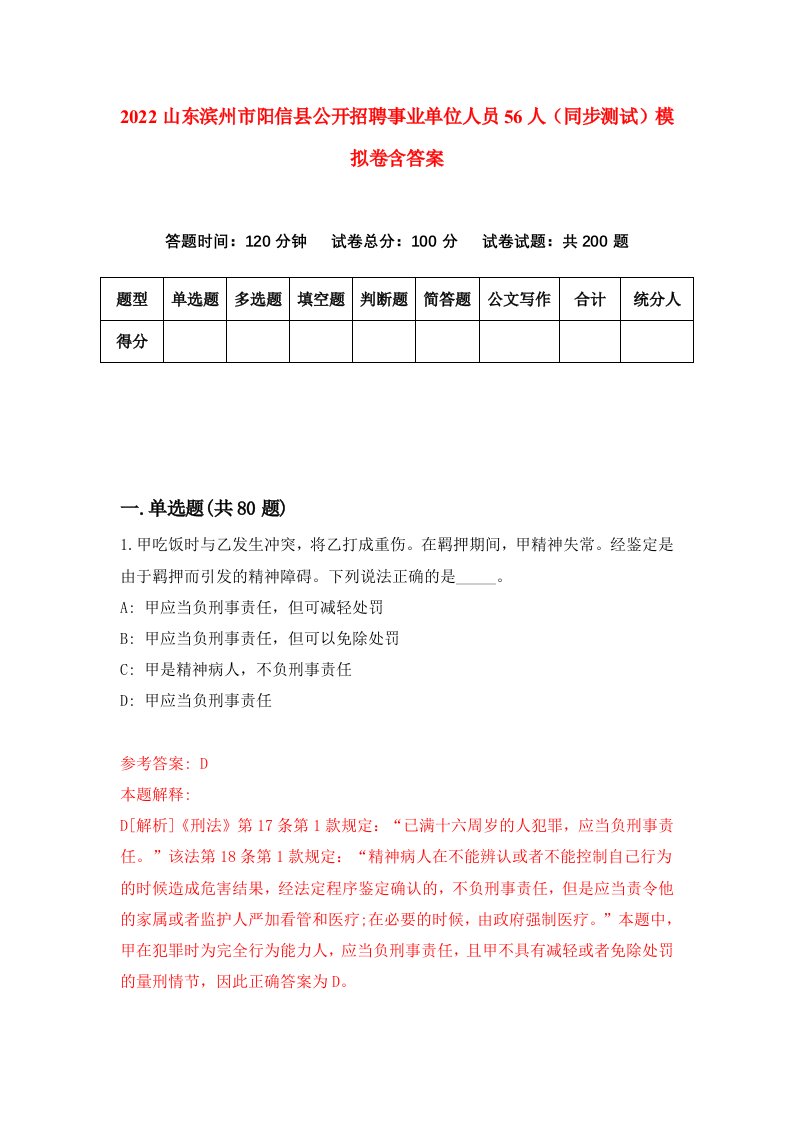 2022 山东滨州市阳信县公开招聘事业单位人员 56 人（同步测试）模拟卷含答案

答题时间：120 分钟　试卷总分：100 分　试卷试题：共 200 题

| 题型 | 单选题 | 多选题 | 填空题 | 判断题 | 简答题 | 公文写作 | 合计 | 统分人 |
|---|---|---|---|---|---|---|---|---|
| 得分 | | | | | | | | |

一.单选题(共 80 题)

1.甲吃饭时与乙发生冲突，将乙打成重伤。在羁押期间，甲精神失常。经鉴定是由于羁押而引发的精神障碍。下列说法正确的是_____。
A: 甲应当负刑事责任，但可减轻处罚
B: 甲应当负刑事责任，但可以免除处罚
C: 甲是精神病人，不负刑事责任
D: 甲应当负刑事责任

参考答案: D
本题解释:
D[解析]《刑法》第 17 条第 1 款规定：“已满十六周岁的人犯罪，应当负刑事责任。”该法第 18 条第 1 款规定：“精神病人在不能辨认或者不能控制自己行为的时候造成危害结果，经法定程序鉴定确认的，不负刑事责任，但是应当责令他的家属或者监护人严加看管和医疗;在必要的时候，由政府强制医疗。”本题中，甲在犯罪时为完全行为能力人，应当负刑事责任，且甲不具有减轻或者免除处罚的量刑情节，因此正确答案为 D。